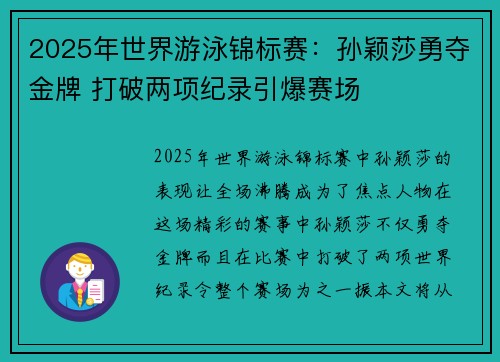 2025年世界游泳锦标赛：孙颖莎勇夺金牌 打破两项纪录引爆赛场

2025年世界游泳锦标赛中孙颖莎的表现让全场沸腾成为了焦点人物在这场精彩的赛事中孙颖莎不仅勇夺金牌而且在比赛中打破了两项世界纪录令整个赛场为之一振本文将从